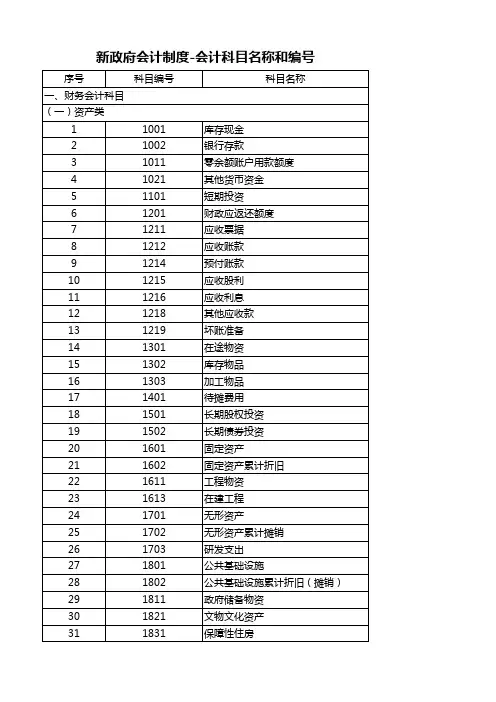 新政府会计制度-会计科目名称和编号

| 序号 | 科目编号 | 科目名称 |
|---|---|---|
| 一、财务会计科目 | | |
| （一）资产类 | | |
| 1 | 1001 | 库存现金 |
| 2 | 1002 | 银行存款 |
| 3 | 1011 | 零余额账户用款额度 |
| 4 | 1021 | 其他货币资金 |
| 5 | 1101 | 短期投资 |
| 6 | 1201 | 财政应返还额度 |
| 7 | 1211 | 应收票据 |
| 8 | 1212 | 应收账款 |
| 9 | 1214 | 预付账款 |
| 10 | 1215 | 应收股利 |
| 11 | 1216 | 应收利息 |
| 12 | 1218 | 其他应收款 |
| 13 | 1219 | 坏账准备 |
| 14 | 1301 | 在途物资 |
| 15 | 1302 | 库存物品 |
| 16 | 1303 | 加工物品 |
| 17 | 1401 | 待摊费用 |
| 18 | 1501 | 长期股权投资 |
| 19 | 1502 | 长期债券投资 |
| 20 | 1601 | 固定资产 |
| 21 | 1602 | 固定资产累计折旧 |
| 22 | 1611 | 工程物资 |
| 23 | 1613 | 在建工程 |
| 24 | 1701 | 无形资产 |
| 25 | 1702 | 无形资产累计摊销 |
| 26 | 1703 | 研发支出 |
| 27 | 1801 | 公共基础设施 |
| 28 | 1802 | 公共基础设施累计折旧（摊销） |
| 29 | 1811 | 政府储备物资 |
| 30 | 1821 | 文物文化资产 |
| 31 | 1831 | 保障性住房 |